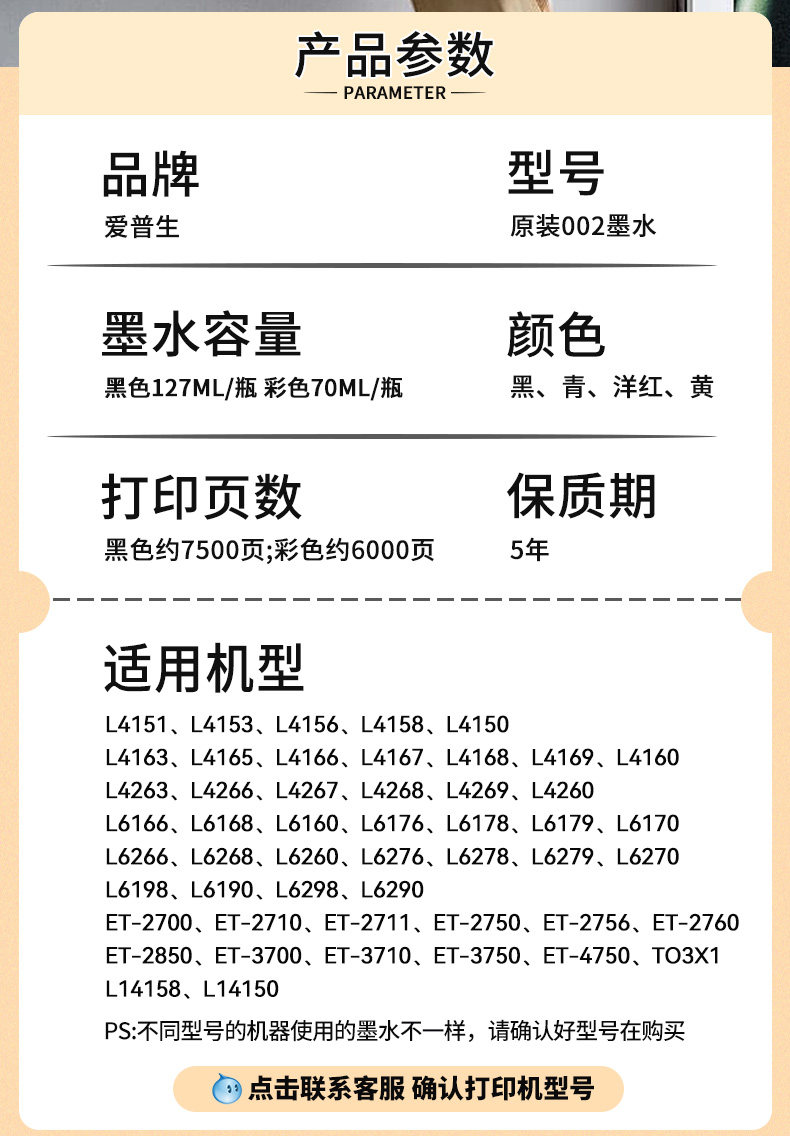 产品参数

PARAMETER

品牌
爱普生

型号
原装002墨水

墨水容量
黑色127ML/瓶 彩色70ML/瓶

颜色
黑、青、洋红、黄

打印页数
黑色约7500页;彩色约6000页

保质期
5年

适用机型
L4151、L4153、L4156、L4158、L4150
L4163、L4165、L4166、L4167、L4168、L4169、L4160
L4263、L4266、L4267、L4268、L4269、L4260
L6166、L6168、L6160、L6176、L6178、L6179、L6170
L6266、L6268、L6260、L6276、L6278、L6279、L6270
L6198、L6190、L6298、L6290
ET-2700、ET-2710、ET-2711、ET-2750、ET-2756、ET-2760
ET-2850、ET-3700、ET-3710、ET-3750、ET-4750、TO3X1
L14158、L14150

PS:不同型号的机器使用的墨水不一样，请确认好型号在购买

点击联系客服 确认打印机型号